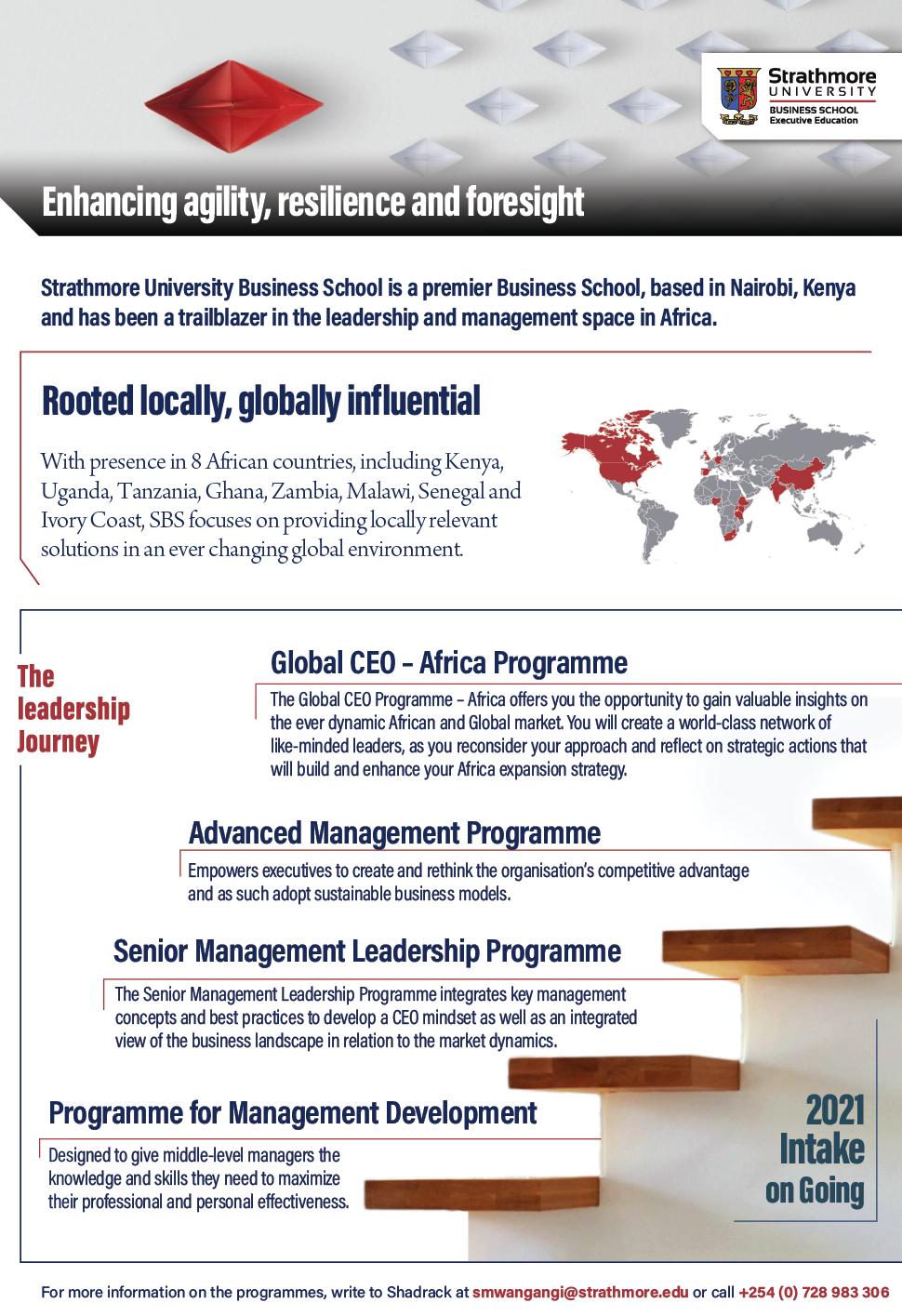 Strathmore
UNIVERSITY
BUSINESS SCHOOL
Executive Education

Enhancing agility, resilience and foresight

Strathmore University Business School is a premier Business School, based in Nairobi, Kenya and has been a trailblazer in the leadership and management space in Africa.

Rooted locally, globally influential

With presence in 8 African countries, including Kenya, Uganda, Tanzania, Ghana, Zambia, Malawi, Senegal and Ivory Coast, SBS focuses on providing locally relevant solutions in an ever changing global environment.

The leadership Journey

Global CEO – Africa Programme

The Global CEO Programme – Africa offers you the opportunity to gain valuable insights on the ever dynamic African and Global market. You will create a world-class network of like-minded leaders, as you reconsider your approach and reflect on strategic actions that will build and enhance your Africa expansion strategy.

Advanced Management Programme

Empowers executives to create and rethink the organisation's competitive advantage and as such adopt sustainable business models.

Senior Management Leadership Programme

The Senior Management Leadership Programme integrates key management concepts and best practices to develop a CEO mindset as well as an integrated view of the business landscape in relation to the market dynamics.

Programme for Management Development

Designed to give middle-level managers the knowledge and skills they need to maximize their professional and personal effectiveness.

2021 Intake on Going

For more information on the programmes, write to Shadrack at smwangangi@strathmore.edu or call +254 (0) 728 983 306